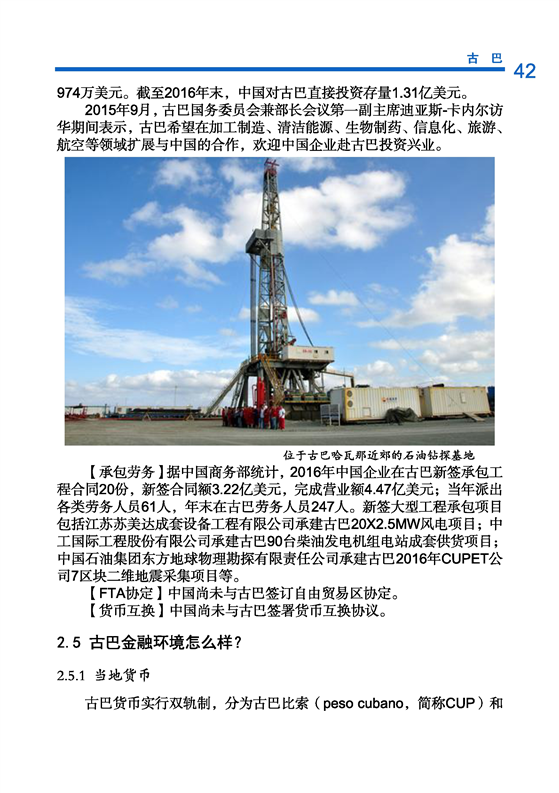 古 巴 42

974万美元。截至2016年末，中国对古巴直接投资存量1.31亿美元。

2015年9月，古巴国务委员会兼部长会议第一副主席迪亚斯-卡内尔访华期间表示，古巴希望在加工制造、清洁能源、生物制药、信息化、旅游、航空等领域扩展与中国的合作，欢迎中国企业赴古巴投资兴业。

位于古巴哈瓦那近郊的石油钻探基地

【承包劳务】据中国商务部统计，2016年中国企业在古巴新签承包工程合同20份，新签合同额3.22亿美元，完成营业额4.47亿美元；当年派出各类劳务人员61人，年末在古巴劳务人员247人。新签大型工程承包项目包括江苏苏美达成套设备工程有限公司承建古巴20X2.5MW风电项目；中工国际工程股份有限公司承建古巴90台柴油发电机组电站成套供货项目；中国石油集团东方地球物理勘探有限责任公司承建古巴2016年CUPET公司7区块二维地震采集项目等。

【FTA协定】中国尚未与古巴签订自由贸易区协定。

【货币互换】中国尚未与古巴签署货币互换协议。

2.5 古巴金融环境怎么样？

2.5.1 当地货币

古巴货币实行双轨制，分为古巴比索（peso cubano，简称CUP）和